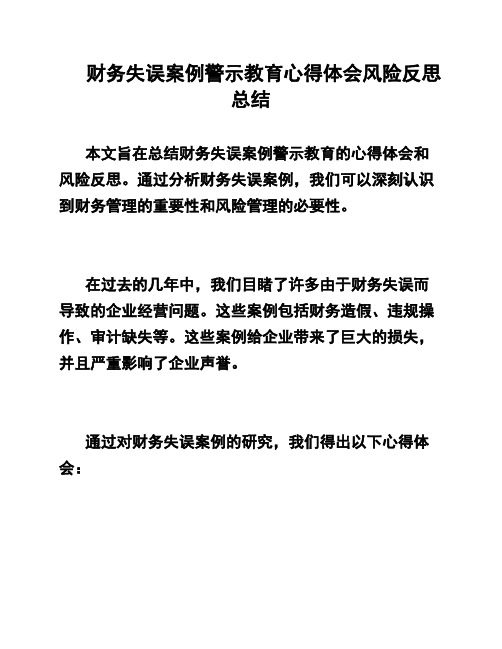 财务失误案例警示教育心得体会风险反思总结

本文旨在总结财务失误案例警示教育的心得体会和风险反思。通过分析财务失误案例，我们可以深刻认识到财务管理的重要性和风险管理的必要性。

在过去的几年中，我们目睹了许多由于财务失误而导致的企业经营问题。这些案例包括财务造假、违规操作、审计缺失等。这些案例给企业带来了巨大的损失，并且严重影响了企业声誉。

通过对财务失误案例的研究，我们得出以下心得体会：